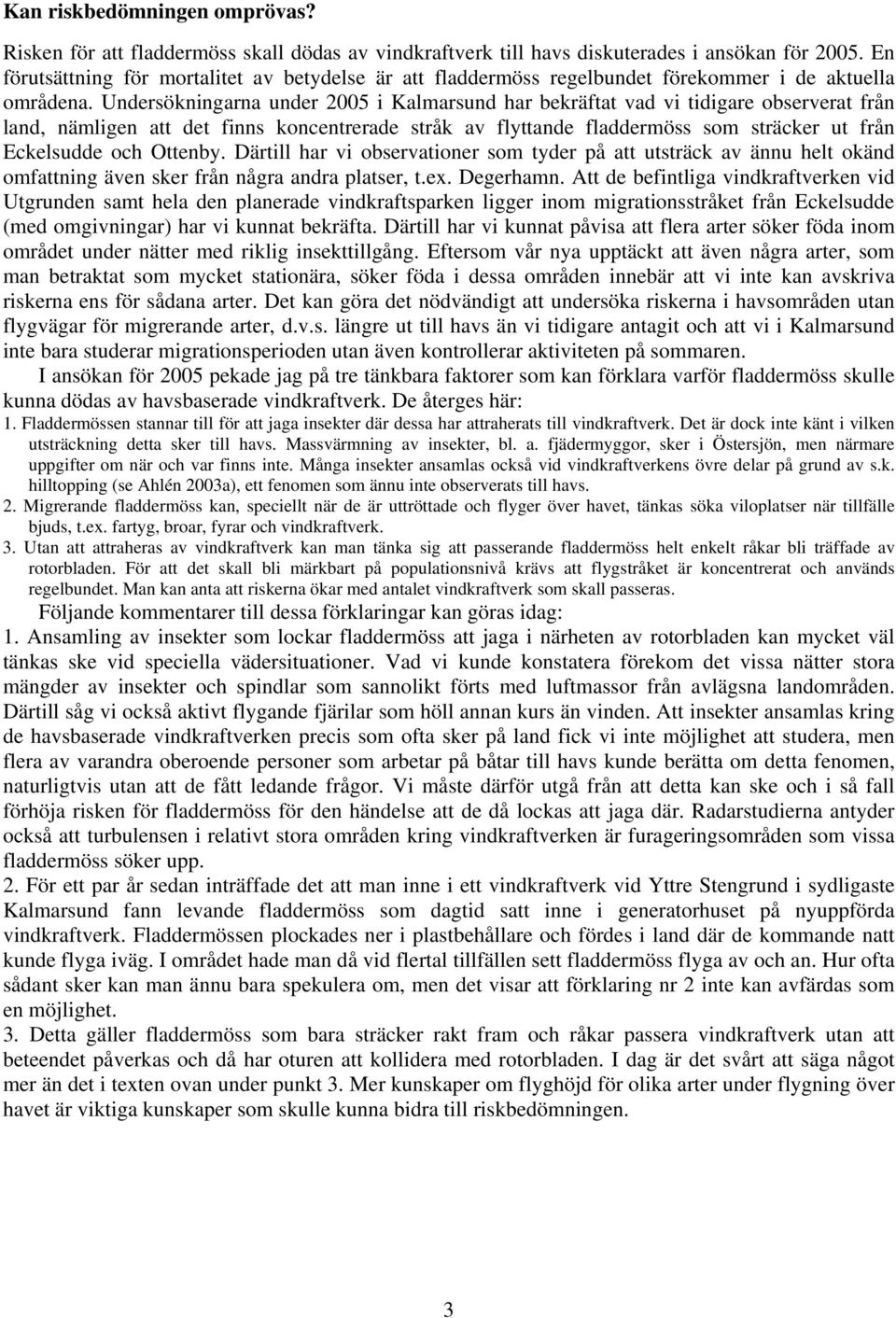 **Kan riskbedömningen omprövas?**

Risken för att fladdermöss skall dödas av vindkraftverk till havs diskuterades i ansökan för 2005. En förutsättning för mortalitet av betydelse är att fladdermöss regelbundet förekommer i de aktuella områdena. Undersökningarna under 2005 i Kalmarsund har bekräftat vad vi tidigare observerat från land, nämligen att det finns koncentrerade stråk av flyttande fladdermöss som sträcker ut från Eckelsudde och Ottenby. Därtill har vi observationer som tyder på att utsträck av ännu helt okänd omfattning även sker från några andra platser, t.ex. Degerhamn. Att de befintliga vindkraftverken vid Utgrunden samt hela den planerade vindkraftsparken ligger inom migrationsstråket från Eckelsudde (med omgivningar) har vi kunnat bekräfta. Därtill har vi kunnat påvisa att flera arter söker föda inom området under nätter med riklig insekttillgång. Eftersom vår nya upptäckt att även några arter, som man betraktat som mycket stationära, söker föda i dessa områden innebär att vi inte kan avskriva riskerna ens för sådana arter. Det kan göra det nödvändigt att undersöka riskerna i havsområden utan flygvägar för migrerande arter, d.v.s. längre ut till havs än vi tidigare antagit och att vi i Kalmarsund inte bara studerar migrationsperioden utan även kontrollerar aktiviteten på sommaren.

I ansökan för 2005 pekade jag på tre tänkbara faktorer som kan förklara varför fladdermöss skulle kunna dödas av havsbaserade vindkraftverk. De återges här:

1. Fladdermössen stannar till för att jaga insekter där dessa har attraherats till vindkraftverk. Det är dock inte känt i vilken utsträckning detta sker till havs. Massvärmning av insekter, bl. a. fjädermyggor, sker i Östersjön, men närmare uppgifter om när och var finns inte. Många insekter ansamlas också vid vindkraftverkens övre delar på grund av s.k. hilltopping (se Ahlén 2003a), ett fenomen som ännu inte observerats till havs.

2. Migrerande fladdermöss kan, speciellt när de är uttröttade och flyger över havet, tänkas söka viloplatser när tillfälle bjuds, t.ex. fartyg, broar, fyrar och vindkraftverk.

3. Utan att attraheras av vindkraftverk kan man tänka sig att passerande fladdermöss helt enkelt råkar bli träffade av rotorbladen. För att det skall bli märkbart på populationsnivå krävs att flygstråket är koncentrerat och används regelbundet. Man kan anta att riskerna ökar med antalet vindkraftverk som skall passeras.

Följande kommentarer till dessa förklaringar kan göras idag:

1. Ansamling av insekter som lockar fladdermöss att jaga i närheten av rotorbladen kan mycket väl tänkas ske vid speciella vädersituationer. Vad vi kunde konstatera förekom det vissa nätter stora mängder av insekter och spindlar som sannolikt förts med luftmassor från avlägsna landområden. Därtill såg vi också aktivt flygande fjärilar som höll annan kurs än vinden. Att insekter ansamlas kring de havsbaserade vindkraftverken precis som ofta sker på land fick vi inte möjlighet att studera, men flera av varandra oberoende personer som arbetar på båtar till havs kunde berätta om detta fenomen, naturligtvis utan att de fått ledande frågor. Vi måste därför utgå från att detta kan ske och i så fall förhöja risken för fladdermöss för den händelse att de då lockas att jaga där. Radarstudierna antyder också att turbulensen i relativt stora områden kring vindkraftverken är furageringsområden som vissa fladdermöss söker upp.

2. För ett par år sedan inträffade det att man inne i ett vindkraftverk vid Yttre Stengrund i sydligaste Kalmarsund fann levande fladdermöss som dagtid satt inne i generatorhuset på nyuppförda vindkraftverk. Fladdermössen plockades ner i plastbehållare och fördes i land där de kommande natt kunde flyga iväg. I området hade man då vid flertal tillfällen sett fladdermöss flyga av och an. Hur ofta sådant sker kan man ännu bara spekulera om, men det visar att förklaring nr 2 inte kan avfärdas som en möjlighet.

3. Detta gäller fladdermöss som bara sträcker rakt fram och råkar passera vindkraftverk utan att beteendet påverkas och då har oturen att kollidera med rotorbladen. I dag är det svårt att säga något mer än det i texten ovan under punkt 3. Mer kunskaper om flyghöjd för olika arter under flygning över havet är viktiga kunskaper som skulle kunna bidra till riskbedömningen.

3